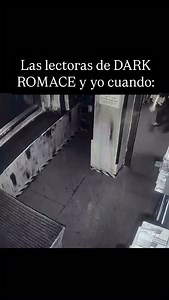 Las lectoras de DARK ROMACE y yo cuando: